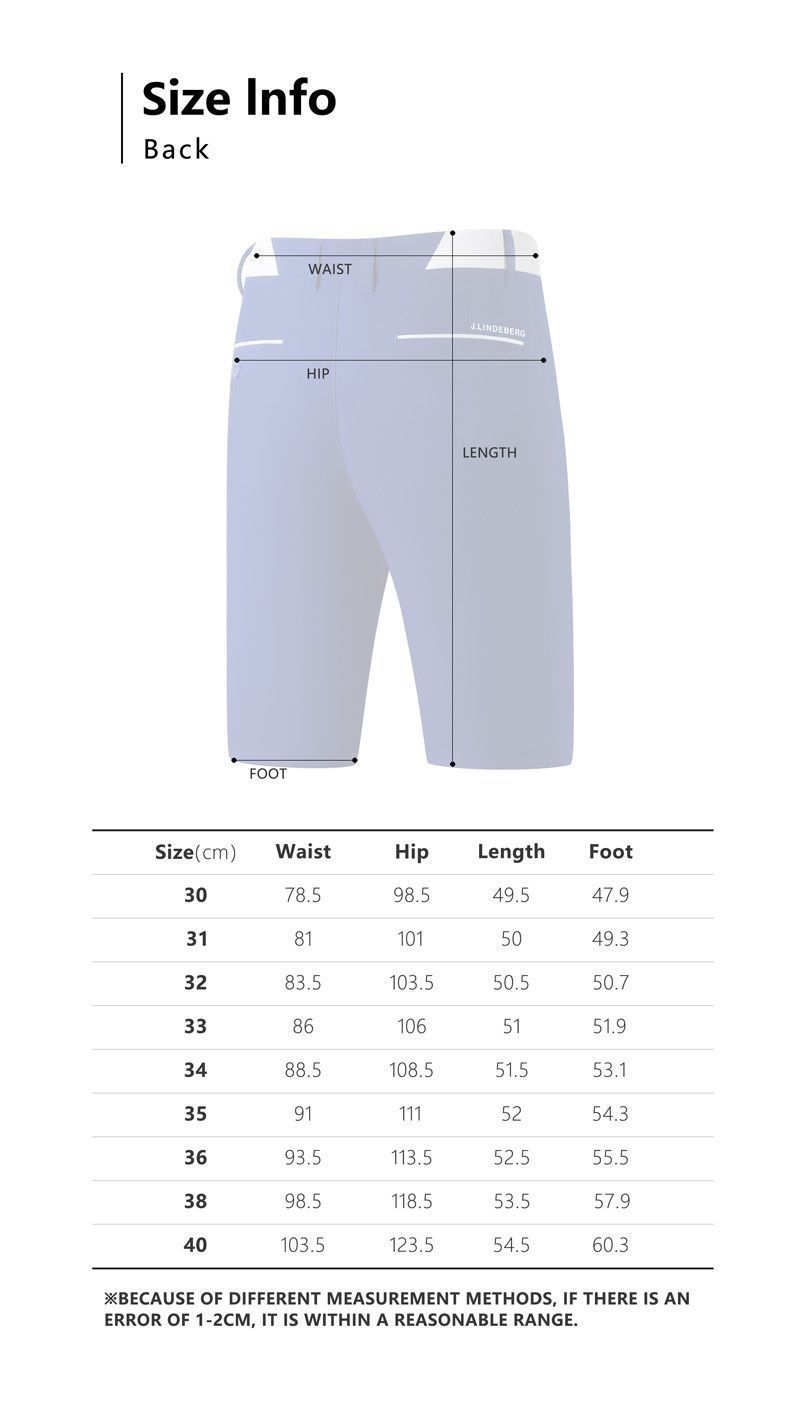 Size Info
Back

WAIST
J.LINDEBERG
HIP
LENGTH
FOOT

| Size(cm) | Waist | Hip | Length | Foot |
|---|---|---|---|---|
| 30 | 78.5 | 98.5 | 49.5 | 47.9 |
| 31 | 81 | 101 | 50 | 49.3 |
| 32 | 83.5 | 103.5 | 50.5 | 50.7 |
| 33 | 86 | 106 | 51 | 51.9 |
| 34 | 88.5 | 108.5 | 51.5 | 53.1 |
| 35 | 91 | 111 | 52 | 54.3 |
| 36 | 93.5 | 113.5 | 52.5 | 55.5 |
| 38 | 98.5 | 118.5 | 53.5 | 57.9 |
| 40 | 103.5 | 123.5 | 54.5 | 60.3 |

※BECAUSE OF DIFFERENT MEASUREMENT METHODS, IF THERE IS AN ERROR OF 1-2CM, IT IS WITHIN A REASONABLE RANGE.